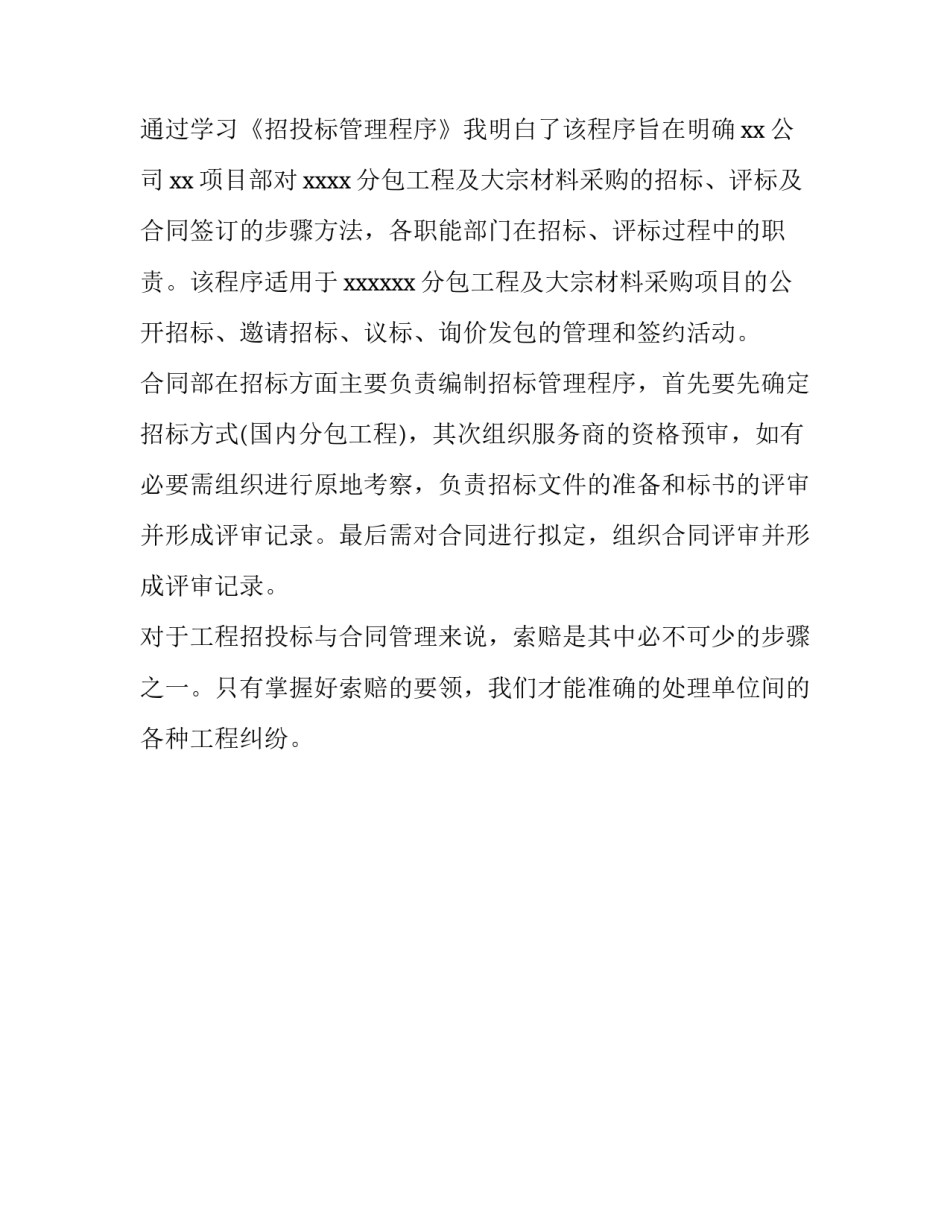 通过学习《招投标管理程序》我明白了该程序旨在明确 xx 公司 xx 项目部对 xxxx 分包工程及大宗材料采购的招标、评标及合同签订的步骤方法，各职能部门在招标、评标过程中的职责。该程序适用于 xxxxxx 分包工程及大宗材料采购项目的公开招标、邀请招标、议标、询价发包的管理和签约活动。

合同部在招标方面主要负责编制招标管理程序，首先要先确定招标方式(国内分包工程)，其次组织服务商的资格预审，如有必要需组织进行原地考察，负责招标文件的准备和标书的评审并形成评审记录。最后需对合同进行拟定，组织合同评审并形成评审记录。

对于工程招投标与合同管理来说，索赔是其中必不可少的步骤之一。只有掌握好索赔的要领，我们才能准确的处理单位间的各种工程纠纷。